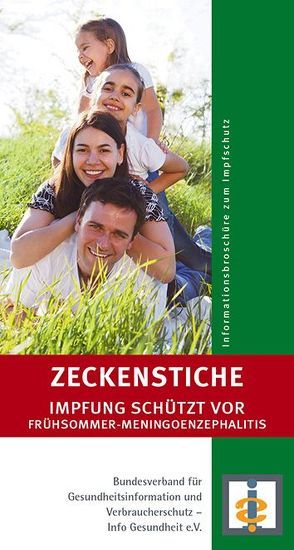 Informationsbroschüre zum Impfschutz

ZECKENSTICHE

IMPFUNG SCHÜTZT VOR
FRÜHSOMMER-MENINGOENZEPHALITIS

Bundesverband für Gesundheitsinformation und Verbraucherschutz – Info Gesundheit e.V.